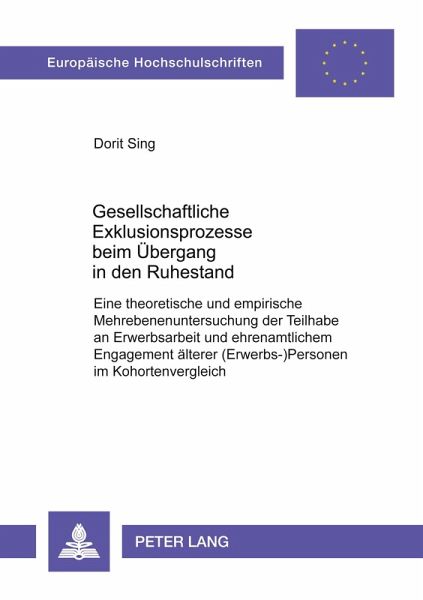 Europäische Hochschulschriften

Dorit Sing

Gesellschaftliche Exklusionsprozesse beim Übergang in den Ruhestand

Eine theoretische und empirische Mehrebenenuntersuchung der Teilhabe an Erwerbsarbeit und ehrenamtlichem Engagement älterer (Erwerbs-)Personen im Kohortenvergleich

PETER LANG